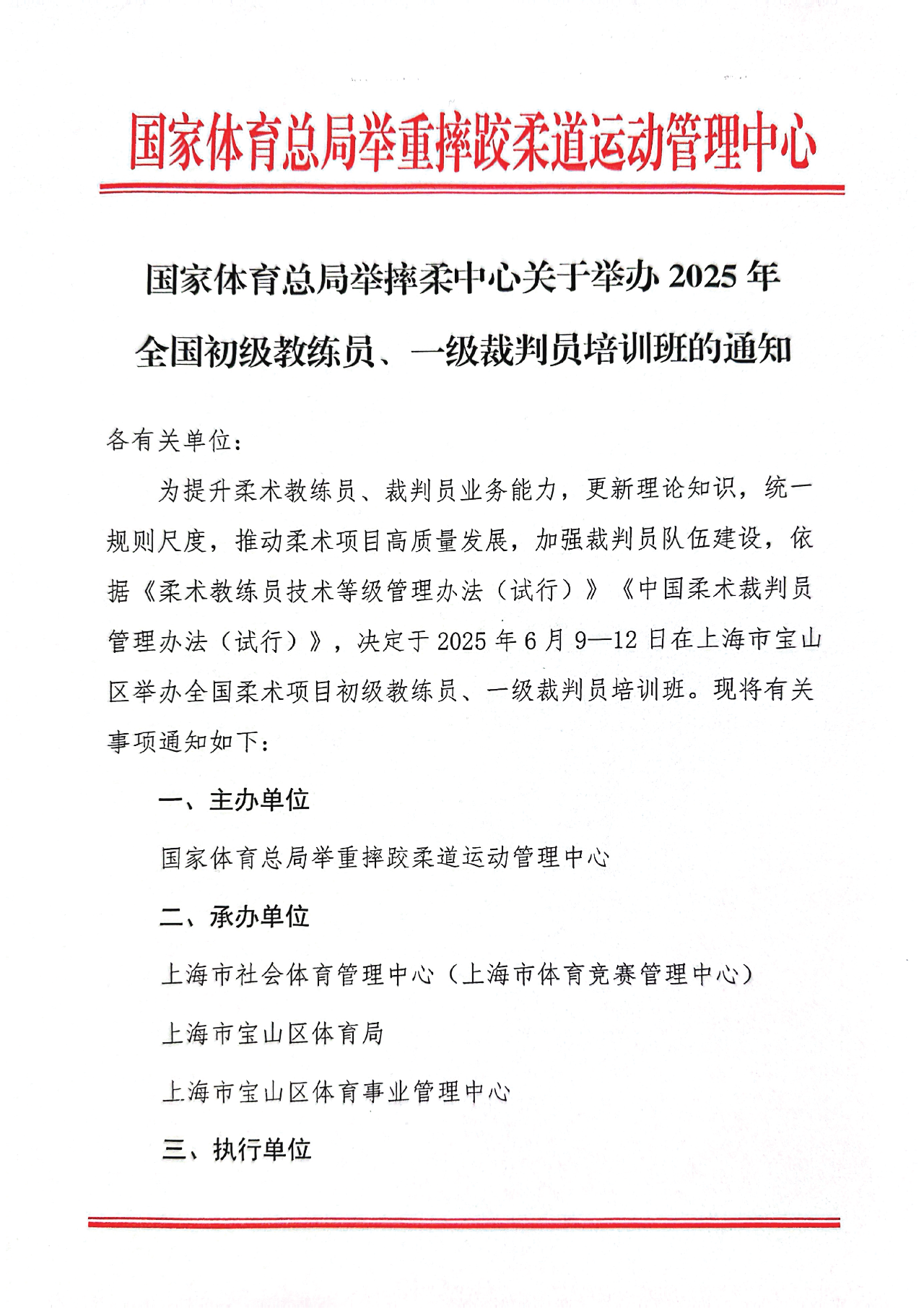 国家体育总局举重摔跤柔道运动管理中心

国家体育总局举摔柔中心关于举办 2025 年全国初级教练员、一级裁判员培训班的通知

各有关单位：

为提升柔术教练员、裁判员业务能力，更新理论知识，统一规则尺度，推动柔术项目高质量发展，加强裁判员队伍建设，依据《柔术教练员技术等级管理办法（试行）》《中国柔术裁判员管理办法（试行）》，决定于 2025 年 6 月 9—12 日在上海市宝山区举办全国柔术项目初级教练员、一级裁判员培训班。现将有关事项通知如下：

一、主办单位

国家体育总局举重摔跤柔道运动管理中心

二、承办单位

上海市社会体育管理中心（上海市体育竞赛管理中心）

上海市宝山区体育局

上海市宝山区体育事业管理中心

三、执行单位